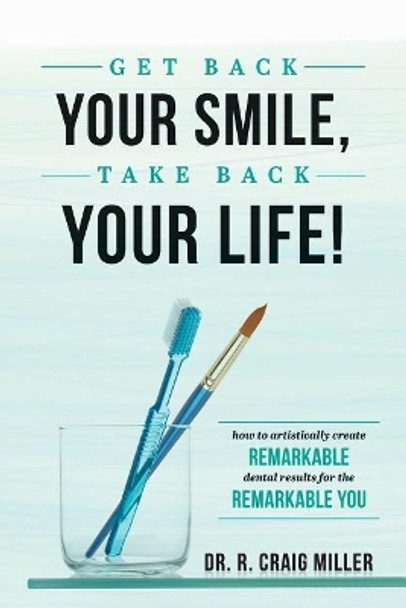 GET BACK
YOUR SMILE,
TAKE BACK
YOUR LIFE!

how to artistically create
REMARKABLE
dental results for the
REMARKABLE YOU

DR. R. CRAIG MILLER